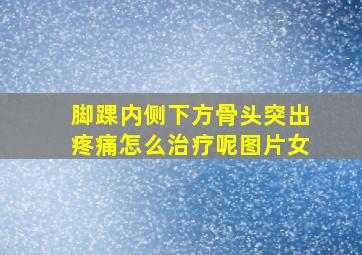 脚踝内侧下方骨头突出疼痛怎么治疗呢图片女